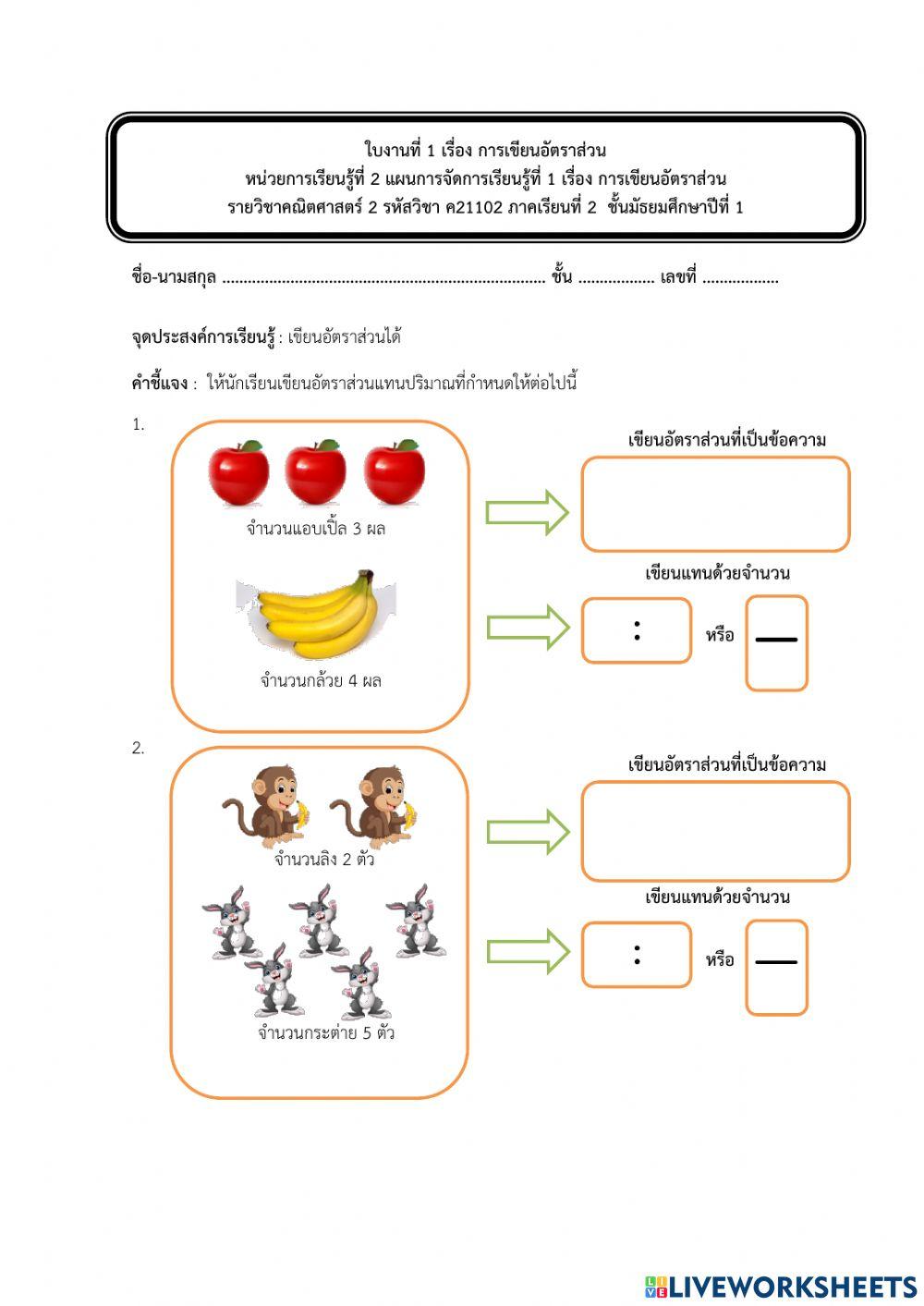 ใบงานที่ 1 เรื่อง การเขียนอัตราส่วน
หน่วยการเรียนรู้ที่ 2 แผนการจัดการเรียนรู้ที่ 1 เรื่อง การเขียนอัตราส่วน
รายวิชาคณิตศาสตร์ 2 รหัสวิชา ค21102 ภาคเรียนที่ 2 ชั้นมัธยมศึกษาปีที่ 1

ชื่อ-นามสกุล ........................................................................... ชั้น .................. เลขที่ ..................

จุดประสงค์การเรียนรู้ : เขียนอัตราส่วนได้

คำชี้แจง : ให้นักเรียนเขียนอัตราส่วนแทนปริมาณที่กำหนดให้ต่อไปนี้

1.

จำนวนแอบเปิ้ล 3 ผล

จำนวนกล้วย 4 ผล

เขียนอัตราส่วนที่เป็นข้อความ

เขียนแทนด้วยจำนวน

:

หรือ

2.

จำนวนลิง 2 ตัว

จำนวนกระต่าย 5 ตัว

เขียนอัตราส่วนที่เป็นข้อความ

เขียนแทนด้วยจำนวน

:

หรือ

LIVEWORKSHEETS